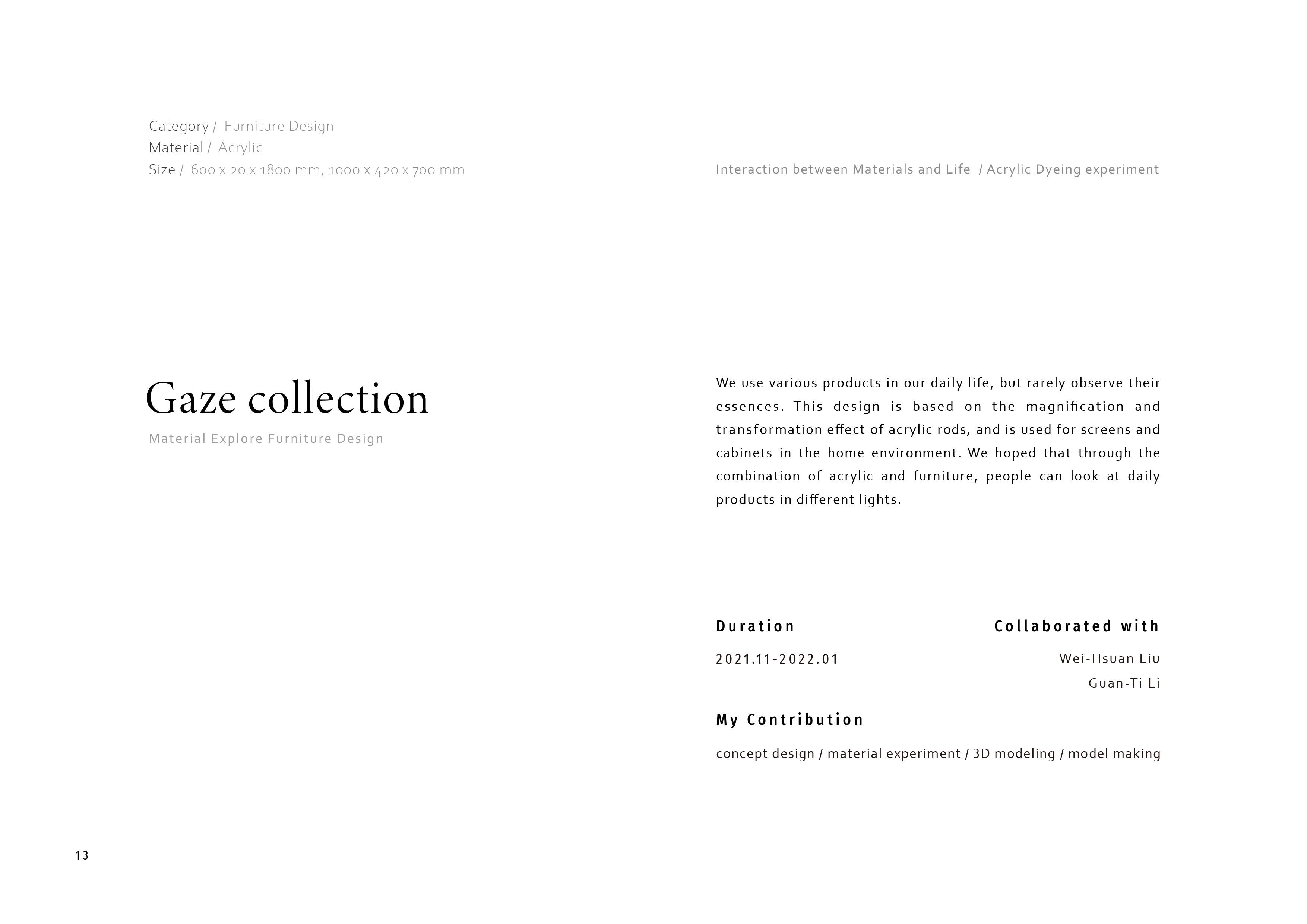 Category / Furniture Design
Material / Acrylic
Size / 600 x 20 x 1800 mm, 1000 x 420 x 700 mm

Gaze collection
Material Explore Furniture Design

Interaction between Materials and Life / Acrylic Dyeing experiment

We use various products in our daily life, but rarely observe their essences. This design is based on the magnification and transformation effect of acrylic rods, and is used for screens and cabinets in the home environment. We hoped that through the combination of acrylic and furniture, people can look at daily products in different lights.

Duration
2021.11-2022.01

Collaborated with
Wei-Hsuan Liu
Guan-Ti Li

My Contribution
concept design / material experiment / 3D modeling / model making

13